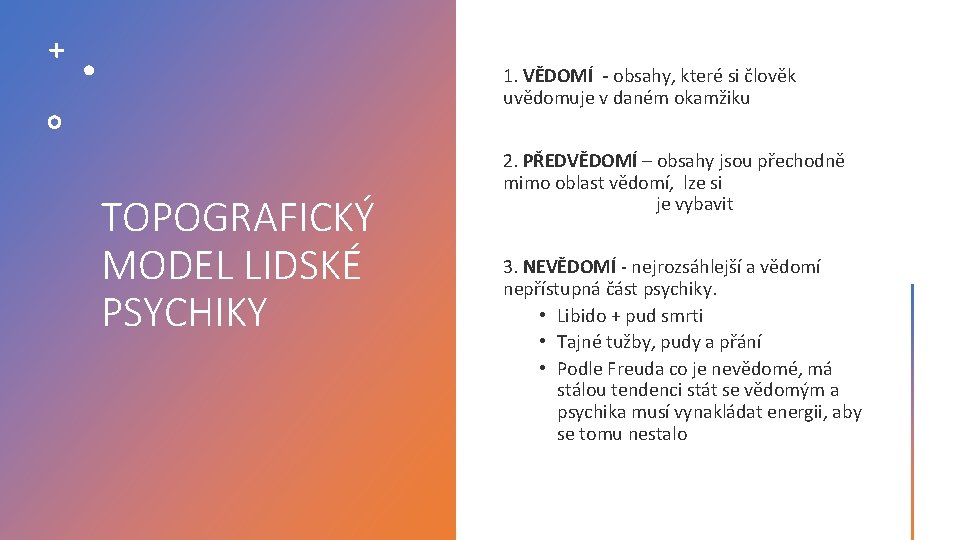 TOPOGRAFICKÝ MODEL LIDSKÉ PSYCHIKY

1. VĚDOMÍ - obsahy, které si člověk uvědomuje v daném okamžiku

2. PŘEDVĚDOMÍ – obsahy jsou přechodně mimo oblast vědomí, lze si je vybavit

3. NEVĚDOMÍ - nejrozsáhlejší a vědomí nepřístupná část psychiky.
• Libido + pud smrti
• Tajné tužby, pudy a přání
• Podle Freuda co je nevědomé, má stálou tendenci stát se vědomým a psychika musí vynakládat energii, aby se tomu nestalo